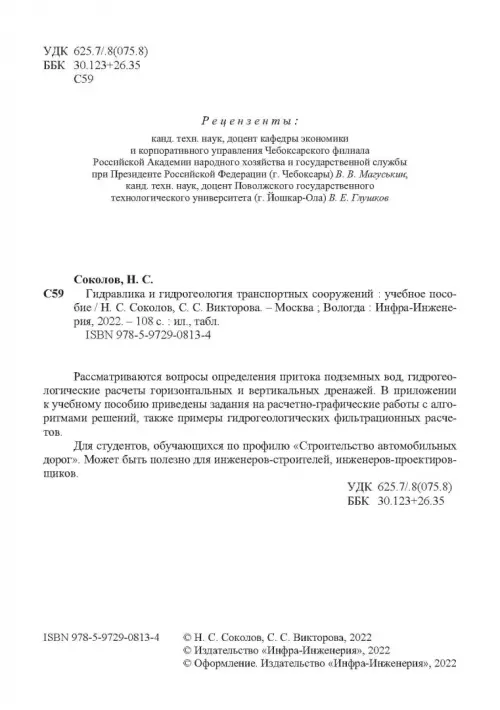 УДК 625.7/.8(075.8)
ББК 30.123+26.35
С59

Рецензенты:

канд. техн. наук, доцент кафедры экономики и корпоративного управления Чебоксарского филиала Российской Академии народного хозяйства и государственной службы при Президенте Российской Федерации (г. Чебоксары) В. В. Магуськин,
канд. техн. наук, доцент Поволжского государственного технологического университета (г. Йошкар-Ола) В. Е. Глушков

Соколов, Н. С.
С59 Гидравлика и гидрогеология транспортных сооружений : учебное пособие / Н. С. Соколов, С. С. Викторова. – Москва ; Вологда : Инфра-Инженерия, 2022. – 108 с. : ил., табл.
ISBN 978-5-9729-0813-4

Рассматриваются вопросы определения притока подземных вод, гидрогеологические расчеты горизонтальных и вертикальных дренажей. В приложении к учебному пособию приведены задания на расчетно-графические работы с алгоритмами решений, также примеры гидрогеологических фильтрационных расчетов.

Для студентов, обучающихся по профилю «Строительство автомобильных дорог». Может быть полезно для инженеров-строителей, инженеров-проектировщиков.

УДК 625.7/.8(075.8)
ББК 30.123+26.35

ISBN 978-5-9729-0813-4

© Н. С. Соколов, С. С. Викторова, 2022
© Издательство «Инфра-Инженерия», 2022
© Оформление. Издательство «Инфра-Инженерия», 2022